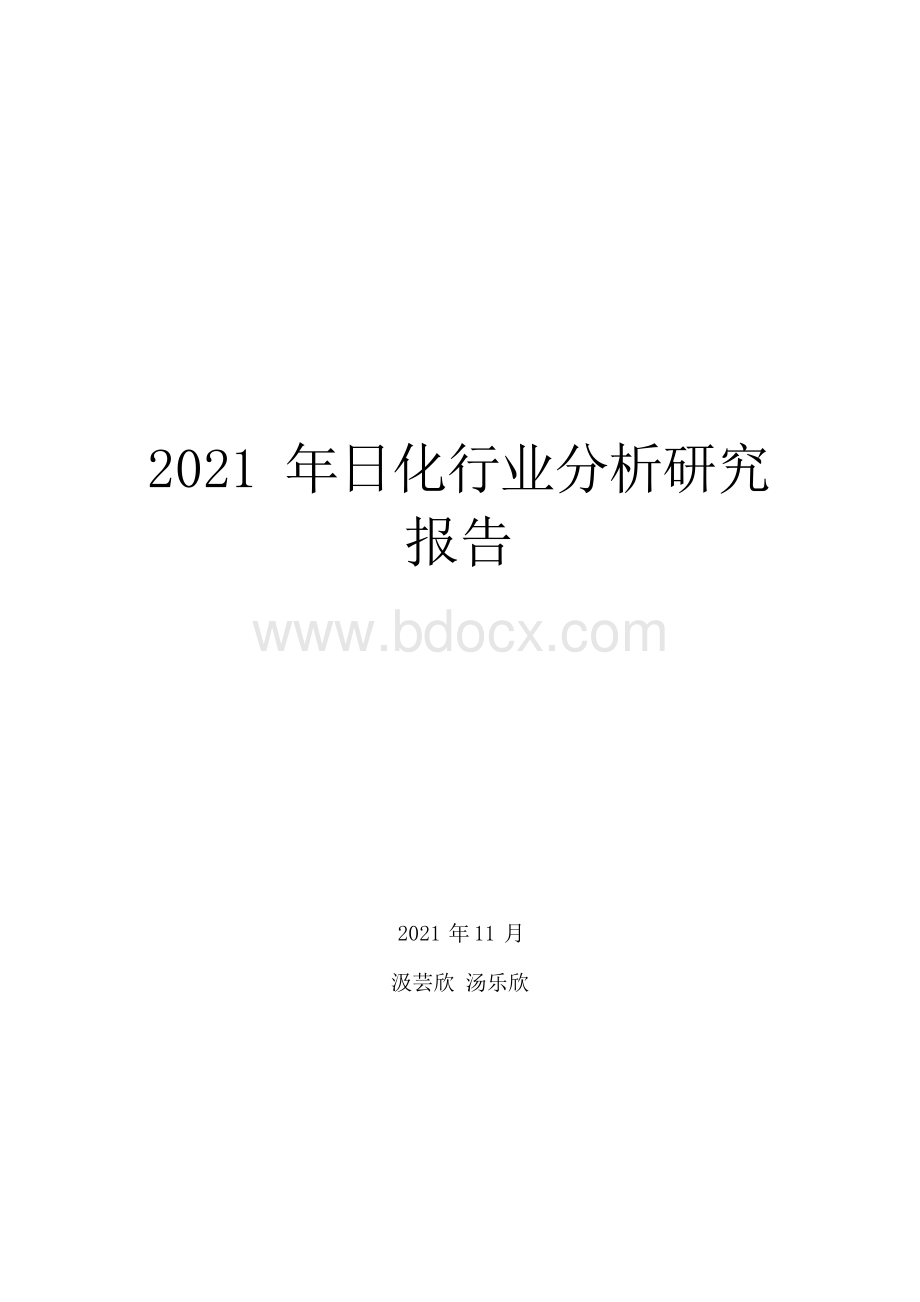 2021 年日化行业分析研究报告

www.bdocx.com

2021 年11 月

汲芸欣 汤乐欣